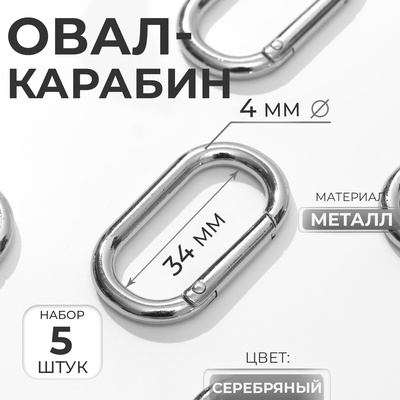 ОВАЛ-КАРАБИН

4 мм ∅

34 мм

МАТЕРИАЛ:
МЕТАЛЛ

НАБОР
5
ШТУК

ЦВЕТ:
СЕРЕБРЯНЫЙ